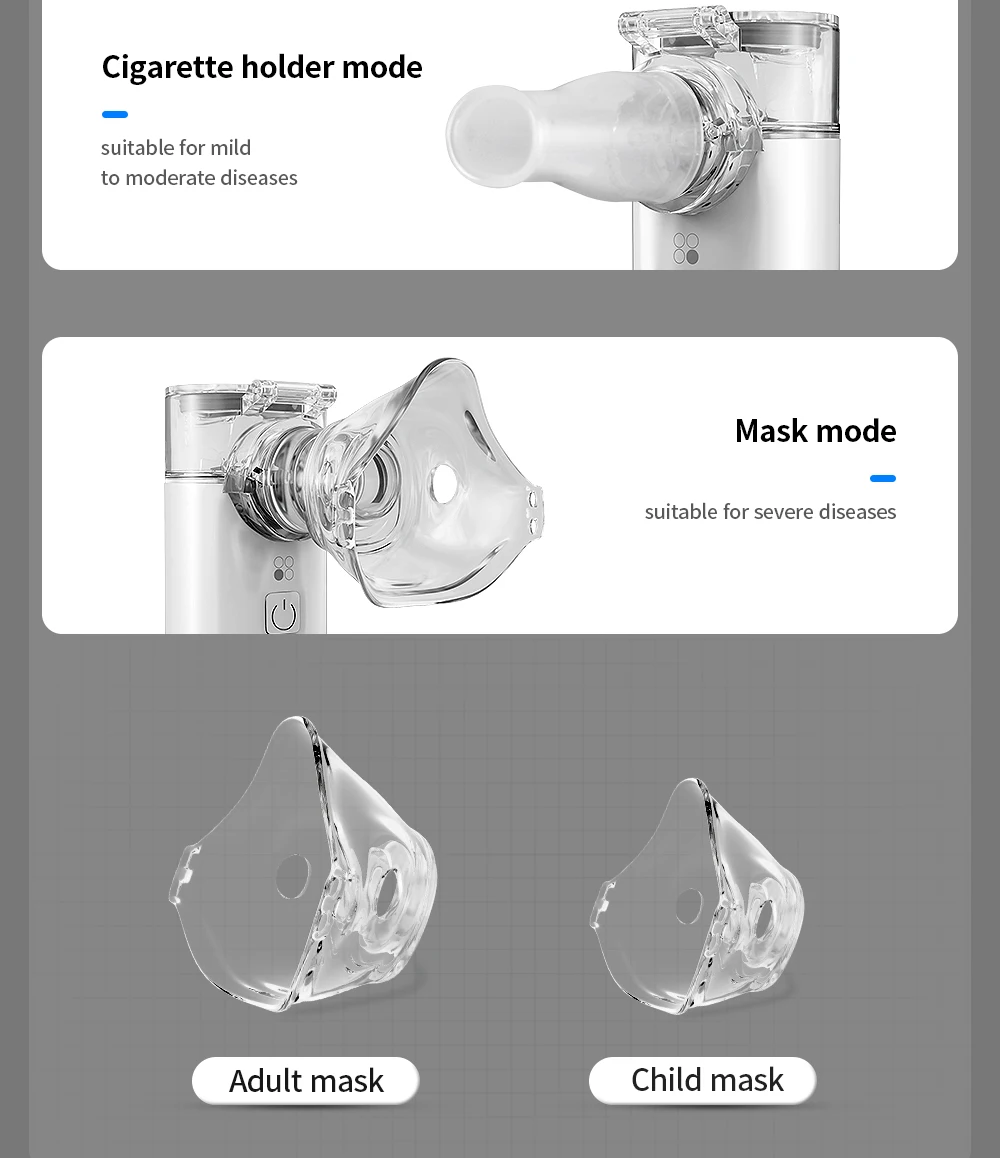 Cigarette holder mode

suitable for mild to moderate diseases

Mask mode

suitable for severe diseases

Adult mask

Child mask